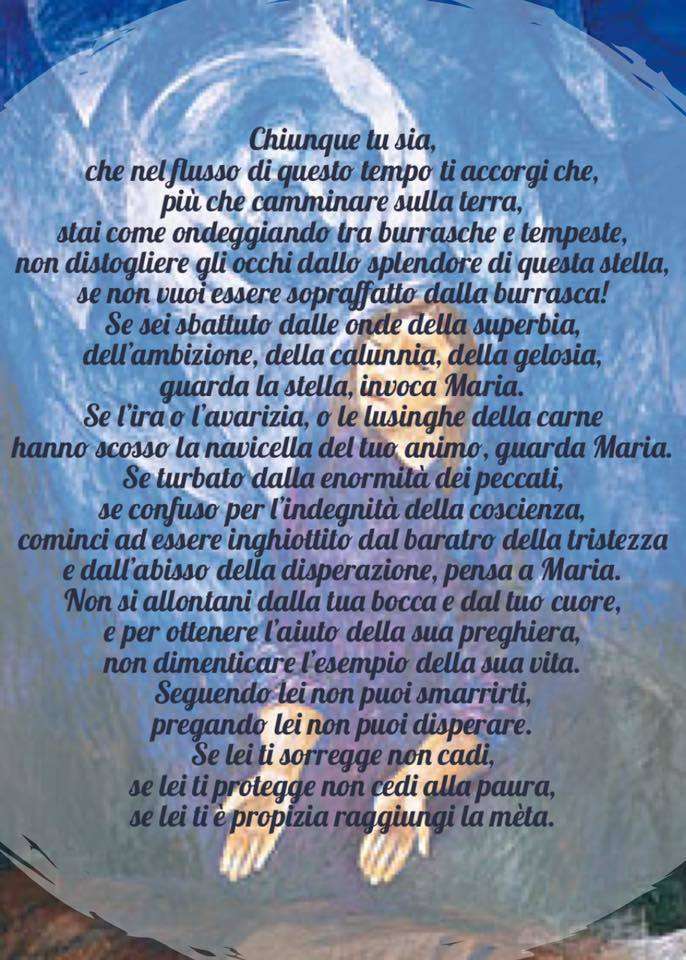 Chiunque tu sia,
che nel flusso di questo tempo ti accorgi che,
più che camminare sulla terra,
stai come ondeggiando tra burrasche e tempeste,
non distogliere gli occhi dallo splendore di questa stella,
se non vuoi essere sopraffatto dalla burrasca!
Se sei sbattuto dalle onde della superbia,
dell'ambizione, della calunnia, della gelosia,
guarda la stella, invoca Maria.
Se l'ira o l'avarizia, o le lusinghe della carne
hanno scosso la navicella del tuo animo, guarda Maria.
Se turbato dalla enormità dei peccati,
se confuso per l'indegnità della coscienza,
cominci ad essere inghiottito dal baratro della tristezza
e dall'abisso della disperazione, pensa a Maria.
Non si allontani dalla tua bocca e dal tuo cuore,
e per ottenere l'aiuto della sua preghiera,
non dimenticare l'esempio della sua vita.
Seguendo lei non puoi smarrirti,
pregando lei non puoi disperare.
Se lei ti sorregge non cadi,
se lei ti protegge non cedi alla paura,
se lei ti è propizia raggiungi la mèta.